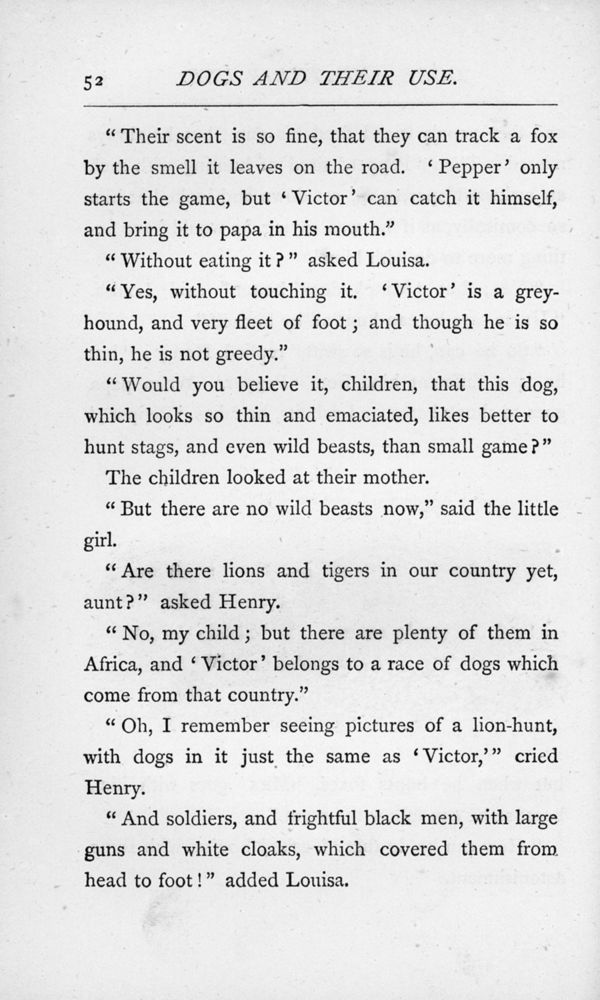 52 DOGS AND THEIR USE.

"Their scent is so fine, that they can track a fox by the smell it leaves on the road. 'Pepper' only starts the game, but 'Victor' can catch it himself, and bring it to papa in his mouth."

"Without eating it?" asked Louisa.

"Yes, without touching it. 'Victor' is a greyhound, and very fleet of foot; and though he is so thin, he is not greedy."

"Would you believe it, children, that this dog, which looks so thin and emaciated, likes better to hunt stags, and even wild beasts, than small game?"

The children looked at their mother.

"But there are no wild beasts now," said the little girl.

"Are there lions and tigers in our country yet, aunt?" asked Henry.

"No, my child; but there are plenty of them in Africa, and 'Victor' belongs to a race of dogs which come from that country."

"Oh, I remember seeing pictures of a lion-hunt, with dogs in it just the same as 'Victor,'" cried Henry.

"And soldiers, and frightful black men, with large guns and white cloaks, which covered them from head to foot!" added Louisa.